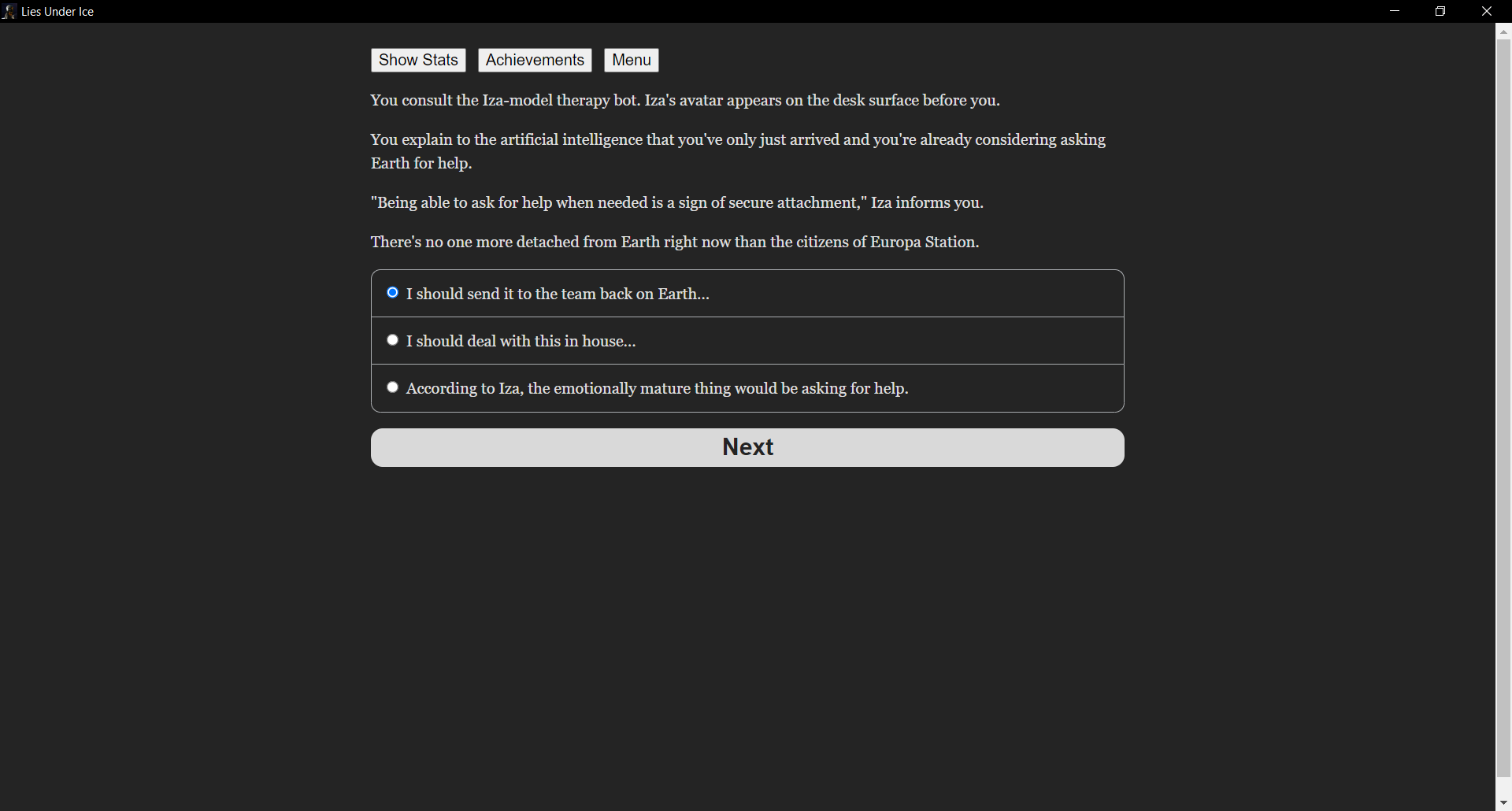 Lies Under Ice

Show Stats Achievements Menu

You consult the Iza-model therapy bot. Iza's avatar appears on the desk surface before you.

You explain to the artificial intelligence that you've only just arrived and you're already considering asking Earth for help.

"Being able to ask for help when needed is a sign of secure attachment," Iza informs you.

There's no one more detached from Earth right now than the citizens of Europa Station.

I should send it to the team back on Earth...

I should deal with this in house...

According to Iza, the emotionally mature thing would be asking for help.

Next